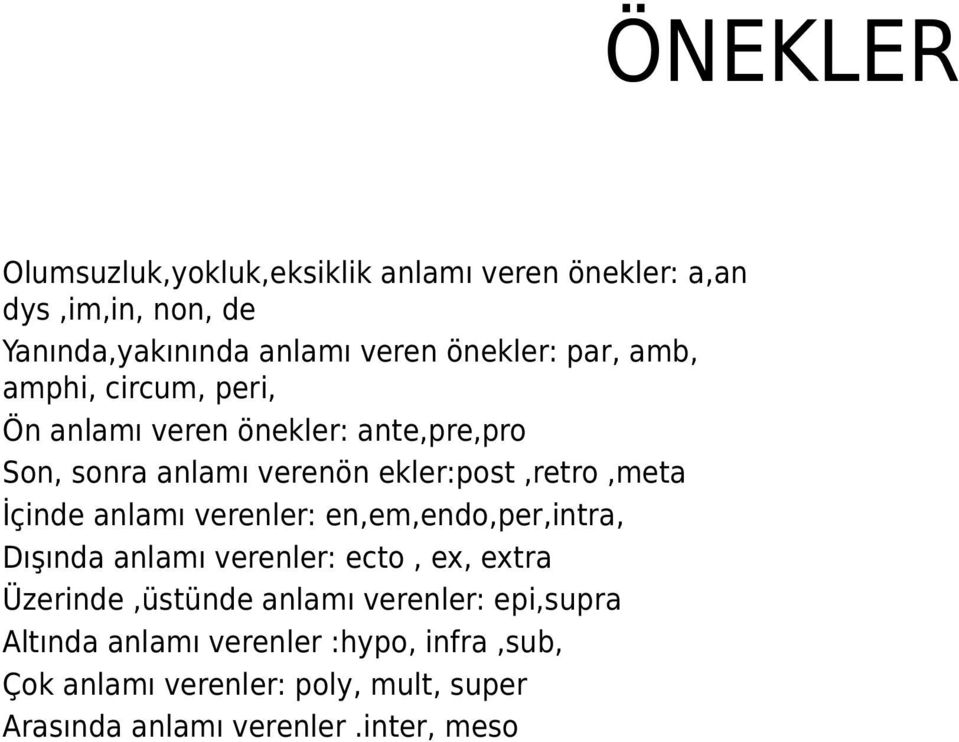 ÖNEKLER

Olumsuzluk,yokluk,eksiklik anlamı veren önekler: a,an dys ,im,in, non, de
Yanında,yakınında anlamı veren önekler: par, amb, amphi, circum, peri,
Ön anlamı veren önekler: ante,pre,pro
Son, sonra anlamı verenön ekler:post ,retro ,meta
İçinde anlamı verenler: en,em,endo,per,intra,
Dışında anlamı verenler: ecto , ex, extra
Üzerinde ,üstünde anlamı verenler: epi,supra
Altında anlamı verenler :hypo, infra ,sub,
Çok anlamı verenler: poly, mult, super
Arasında anlamı verenler .inter, meso